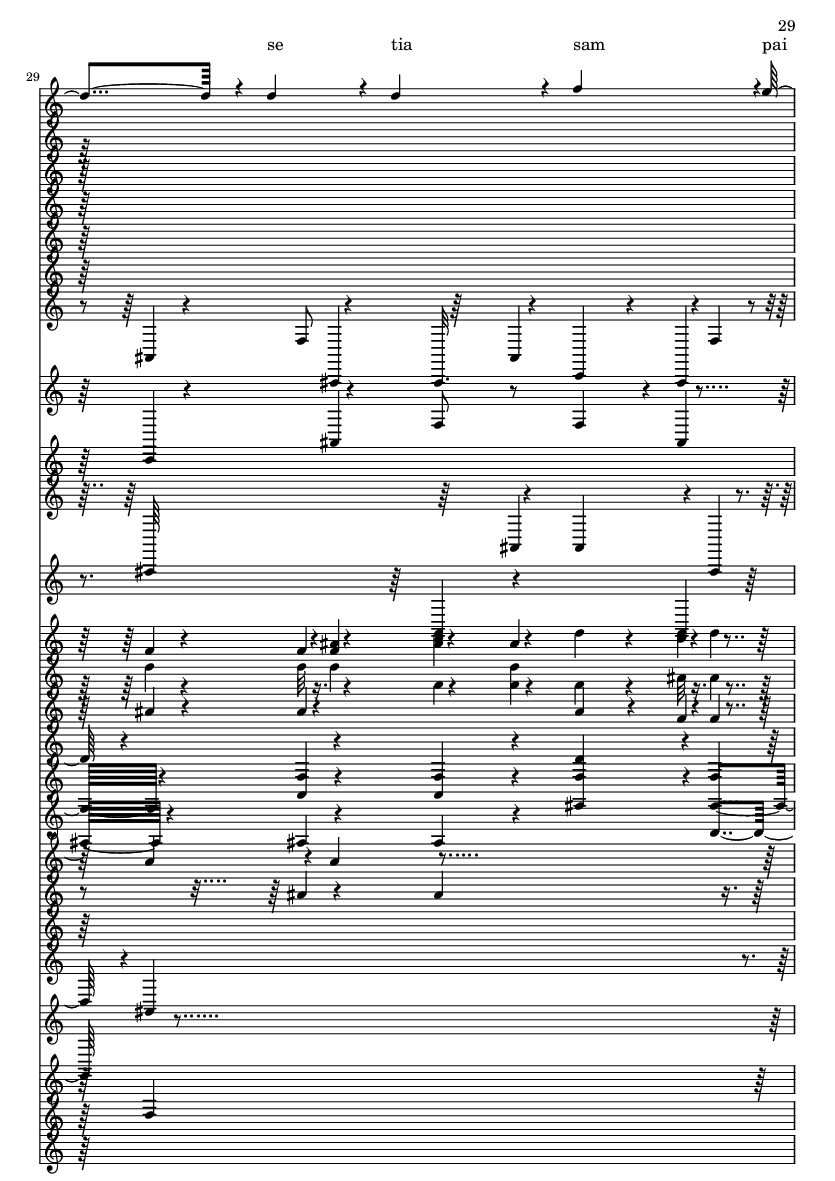 29

se tia sam pai

29